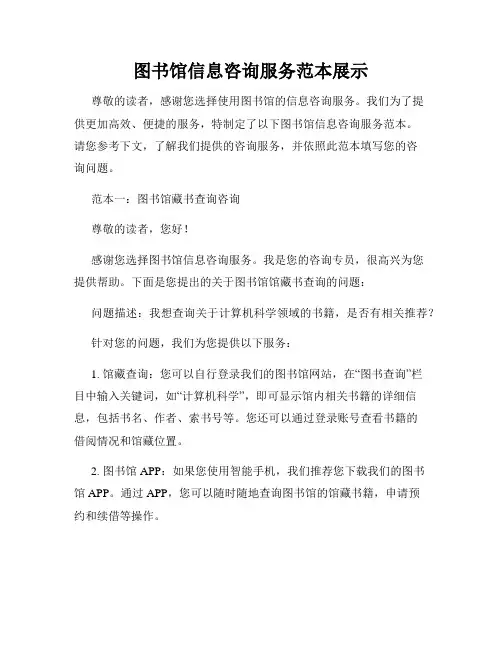 图书馆信息咨询服务范本展示

尊敬的读者，感谢您选择使用图书馆的信息咨询服务。我们为了提供更加高效、便捷的服务，特制定了以下图书馆信息咨询服务范本。请您参考下文，了解我们提供的咨询服务，并依照此范本填写您的咨询问题。

范本一：图书馆藏书查询咨询

尊敬的读者，您好！

感谢您选择图书馆信息咨询服务。我是您的咨询专员，很高兴为您提供帮助。下面是您提出的关于图书馆馆藏书查询的问题：

问题描述：我想查询关于计算机科学领域的书籍，是否有相关推荐？

针对您的问题，我们为您提供以下服务：

1. 馆藏查询：您可以自行登录我们的图书馆网站，在“图书查询”栏目中输入关键词，如“计算机科学”，即可显示馆内相关书籍的详细信息，包括书名、作者、索书号等。您还可以通过登录账号查看书籍的借阅情况和馆藏位置。

2. 图书馆 APP：如果您使用智能手机，我们推荐您下载我们的图书馆 APP。通过 APP，您可以随时随地查询图书馆的馆藏书籍，申请预约和续借等操作。